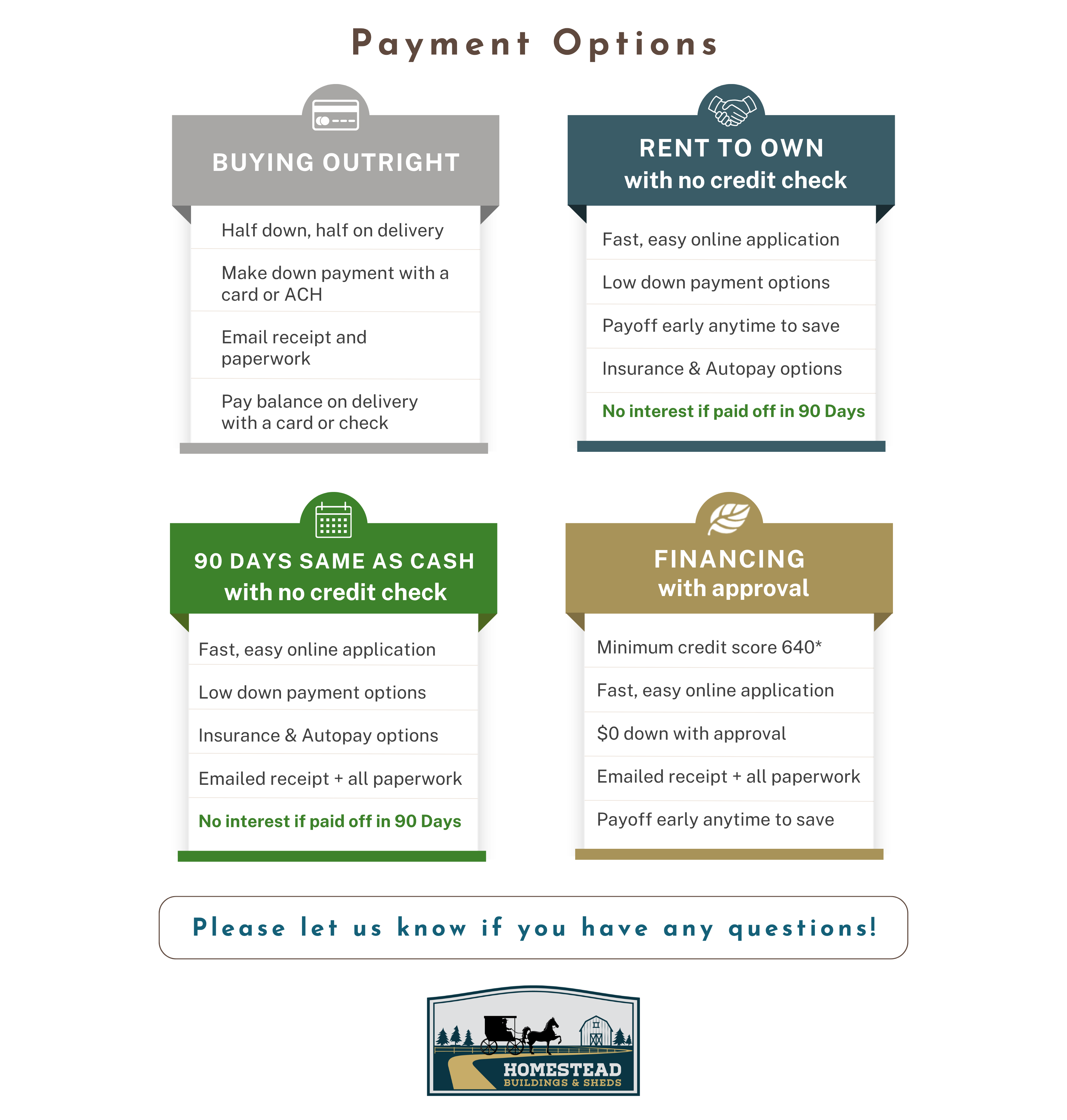 Payment Options

BUYING OUTRIGHT

Half down, half on delivery

Make down payment with a card or ACH

Email receipt and paperwork

Pay balance on delivery with a card or check

RENT TO OWN
with no credit check

Fast, easy online application

Low down payment options

Payoff early anytime to save

Insurance & Autopay options

No interest if paid off in 90 Days

90 DAYS SAME AS CASH
with no credit check

Fast, easy online application

Low down payment options

Insurance & Autopay options

Emailed receipt + all paperwork

No interest if paid off in 90 Days

FINANCING
with approval

Minimum credit score 640*

Fast, easy online application

$0 down with approval

Emailed receipt + all paperwork

Payoff early anytime to save

Please let us know if you have any questions!

HOMESTEAD
BUILDINGS & SHEDS